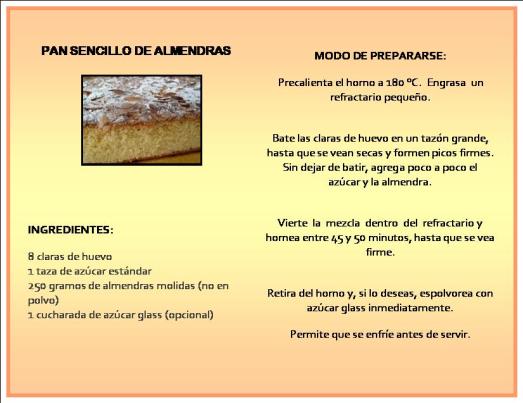 PAN SENCILLO DE ALMENDRAS

INGREDIENTES:

8 claras de huevo
1 taza de azúcar estándar
250 gramos de almendras molidas (no en polvo)
1 cucharada de azúcar glass (opcional)

MODO DE PREPARARSE:

Precalienta el horno a 180 ºC. Engrasa un refractario pequeño.

Bate las claras de huevo en un tazón grande, hasta que se vean secas y formen picos firmes. Sin dejar de batir, agrega poco a poco el azúcar y la almendra.

Vierte la mezcla dentro del refractario y hornea entre 45 y 50 minutos, hasta que se vea firme.

Retira del horno y, si lo deseas, espolvorea con azúcar glass inmediatamente.

Permite que se enfríe antes de servir.